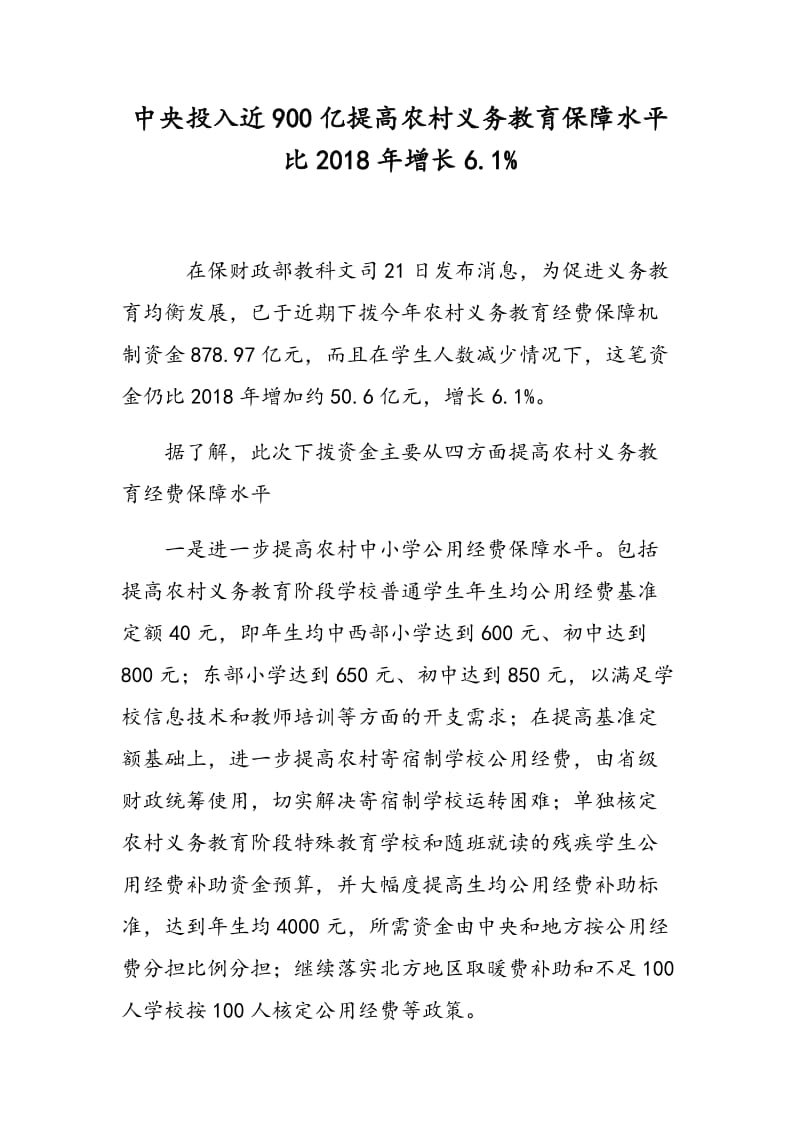 中央投入近900亿提高农村义务教育保障水平比2018年增长6.1%

在保财政部教科文司21日发布消息，为促进义务教育均衡发展，已于近期下拨今年农村义务教育经费保障机制资金878.97亿元，而且在学生人数减少情况下，这笔资金仍比2018年增加约50.6亿元，增长6.1%。

据了解，此次下拨资金主要从四方面提高农村义务教育经费保障水平

一是进一步提高农村中小学公用经费保障水平。包括提高农村义务教育阶段学校普通学生年生均公用经费基准定额40元，即年生均中西部小学达到600元、初中达到800元；东部小学达到650元、初中达到850元，以满足学校信息技术和教师培训等方面的开支需求；在提高基准定额基础上，进一步提高农村寄宿制学校公用经费，由省级财政统筹使用，切实解决寄宿制学校运转困难；单独核定农村义务教育阶段特殊教育学校和随班就读的残疾学生公用经费补助资金预算，并大幅度提高生均公用经费补助标准，达到年生均4000元，所需资金由中央和地方按公用经费分担比例分担；继续落实北方地区取暖费补助和不足100人学校按100人核定公用经费等政策。